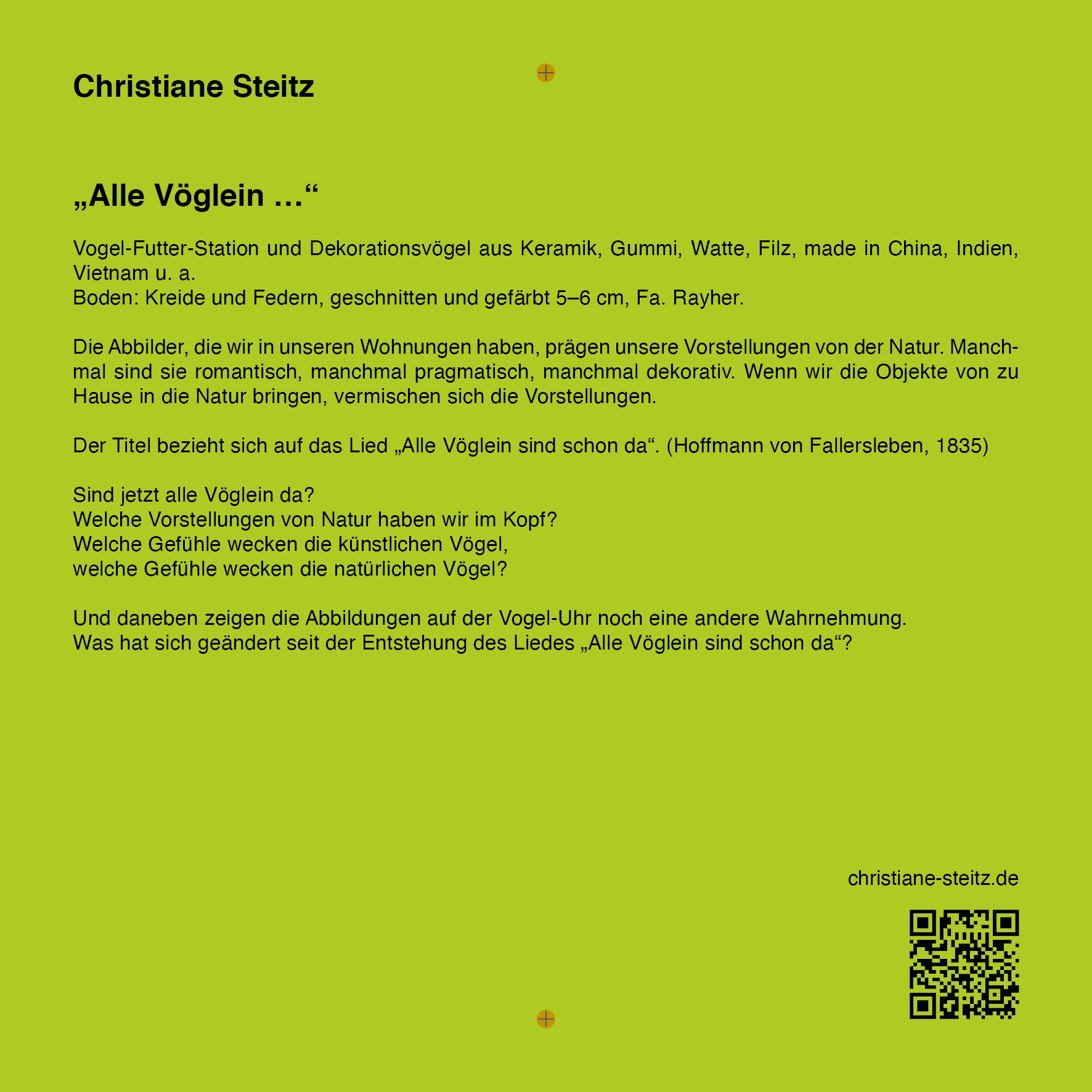 Christiane Steitz

„Alle Vöglein …“

Vogel-Futter-Station und Dekorationsvögel aus Keramik, Gummi, Watte, Filz, made in China, Indien, Vietnam u. a.
Boden: Kreide und Federn, geschnitten und gefärbt 5–6 cm, Fa. Rayher.

Die Abbilder, die wir in unseren Wohnungen haben, prägen unsere Vorstellungen von der Natur. Manchmal sind sie romantisch, manchmal pragmatisch, manchmal dekorativ. Wenn wir die Objekte von zu Hause in die Natur bringen, vermischen sich die Vorstellungen.

Der Titel bezieht sich auf das Lied „Alle Vöglein sind schon da“. (Hoffmann von Fallersleben, 1835)

Sind jetzt alle Vöglein da?
Welche Vorstellungen von Natur haben wir im Kopf?
Welche Gefühle wecken die künstlichen Vögel,
welche Gefühle wecken die natürlichen Vögel?

Und daneben zeigen die Abbildungen auf der Vogel-Uhr noch eine andere Wahrnehmung.
Was hat sich geändert seit der Entstehung des Liedes „Alle Vöglein sind schon da“?

christiane-steitz.de